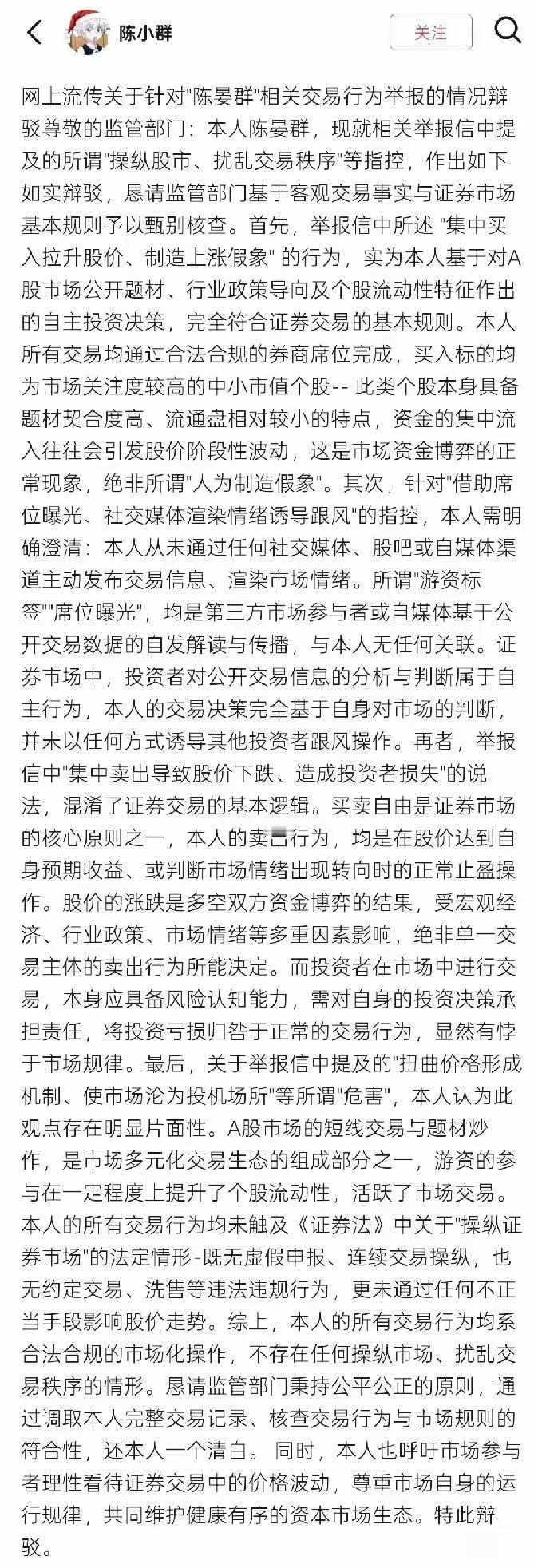 陈小群

关注

网上流传关于针对"陈晏群"相关交易行为举报的情况辩驳尊敬的监管部门：本人陈晏群，现就相关举报信中提及的所谓"操纵股市、扰乱交易秩序"等指控，作出如下如实辩驳，恳请监管部门基于客观交易事实与证券市场基本规则予以甄别核查。首先，举报信中所述 "集中买入拉升股价、制造上涨假象" 的行为，实为本人基于对A股市场公开题材、行业政策导向及个股流动性特征作出的自主投资决策，完全符合证券交易的基本规则。本人所有交易均通过合法合规的券商席位完成，买入标的均为市场关注度较高的中小市值个股-- 此类个股本身具备题材契合度高、流通盘相对较小的特点，资金的集中流入往往会引发股价阶段性波动，这是市场资金博弈的正常现象，绝非所谓"人为制造假象"。其次，针对"借助席位曝光、社交媒体渲染情绪诱导跟风"的指控，本人需明确澄清：本人从未通过任何社交媒体、股吧或自媒体渠道主动发布交易信息、渲染市场情绪。所谓"游资标签""席位曝光"，均是第三方市场参与者或自媒体基于公开交易数据的自发解读与传播，与本人无任何关联。证券市场中，投资者对公开交易信息的分析与判断属于自主行为，本人的交易决策完全基于自身对市场的判断，并未以任何方式诱导其他投资者跟风操作。再者，举报信中"集中卖出导致股价下跌、造成投资者损失"的说法，混淆了证券交易的基本逻辑。买卖自由是证券市场的核心原则之一，本人的卖出行为，均是在股价达到自身预期收益、或判断市场情绪出现转向时的正常止盈操作。股价的涨跌是多空双方资金博弈的结果，受宏观经济、行业政策、市场情绪等多重因素影响，绝非单一交易主体的卖出行为所能决定。而投资者在市场中进行交易，本身应具备风险认知能力，需对自身的投资决策承担责任，将投资亏损归咎于正常的交易行为，显然有悖于市场规律。最后，关于举报信中提及的"扭曲价格形成机制、使市场沦为投机场所"等所谓"危害"，本人认为此观点存在明显片面性。A股市场的短线交易与题材炒作，是市场多元化交易生态的组成部分之一，游资的参与在一定程度上提升了个股流动性，活跃了市场交易。本人的所有交易行为均未触及《证券法》中关于"操纵证券市场"的法定情形-既无虚假申报、连续交易操纵，也无约定交易、洗售等违法违规行为，更未通过任何不正当手段影响股价走势。综上，本人的所有交易行为均系合法合规的市场化操作，不存在任何操纵市场、扰乱交易秩序的情形。恳请监管部门秉持公平公正的原则，通过调取本人完整交易记录、核查交易行为与市场规则的符合性，还本人一个清白。 同时，本人也呼吁市场参与者理性看待证券交易中的价格波动，尊重市场自身的运行规律，共同维护健康有序的资本市场生态。特此辩驳。